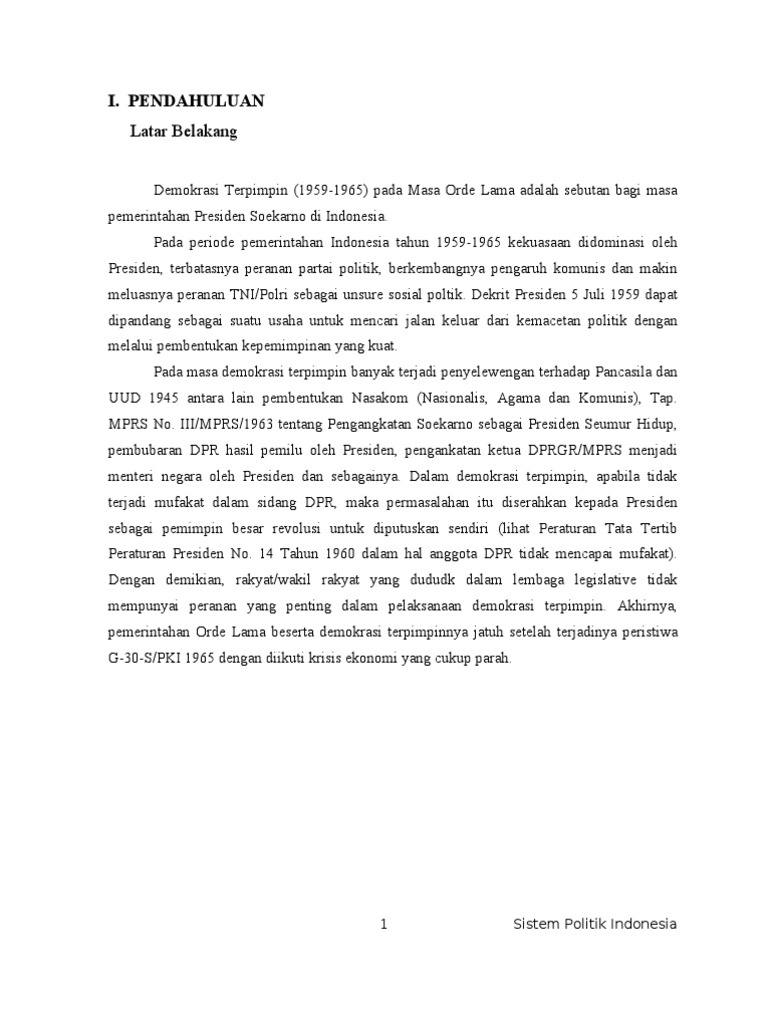 I. PENDAHULUAN

Latar Belakang

Demokrasi Terpimpin (1959-1965) pada Masa Orde Lama adalah sebutan bagi masa pemerintahan Presiden Soekarno di Indonesia.

Pada periode pemerintahan Indonesia tahun 1959-1965 kekuasaan didominasi oleh Presiden, terbatasnya peranan partai politik, berkembangnya pengaruh komunis dan makin meluasnya peranan TNI/Polri sebagai unsure sosial poltik. Dekrit Presiden 5 Juli 1959 dapat dipandang sebagai suatu usaha untuk mencari jalan keluar dari kemacetan politik dengan melalui pembentukan kepemimpinan yang kuat.

Pada masa demokrasi terpimpin banyak terjadi penyelewengan terhadap Pancasila dan UUD 1945 antara lain pembentukan Nasakom (Nasionalis, Agama dan Komunis), Tap. MPRS No. III/MPRS/1963 tentang Pengangkatan Soekarno sebagai Presiden Seumur Hidup, pembubaran DPR hasil pemilu oleh Presiden, pengankatan ketua DPRGR/MPRS menjadi menteri negara oleh Presiden dan sebagainya. Dalam demokrasi terpimpin, apabila tidak terjadi mufakat dalam sidang DPR, maka permasalahan itu diserahkan kepada Presiden sebagai pemimpin besar revolusi untuk diputuskan sendiri (lihat Peraturan Tata Tertib Peraturan Presiden No. 14 Tahun 1960 dalam hal anggota DPR tidak mencapai mufakat). Dengan demikian, rakyat/wakil rakyat yang dududk dalam lembaga legislative tidak mempunyai peranan yang penting dalam pelaksanaan demokrasi terpimpin. Akhirnya, pemerintahan Orde Lama beserta demokrasi terpimpinnya jatuh setelah terjadinya peristiwa G-30-S/PKI 1965 dengan diikuti krisis ekonomi yang cukup parah.

1 Sistem Politik Indonesia